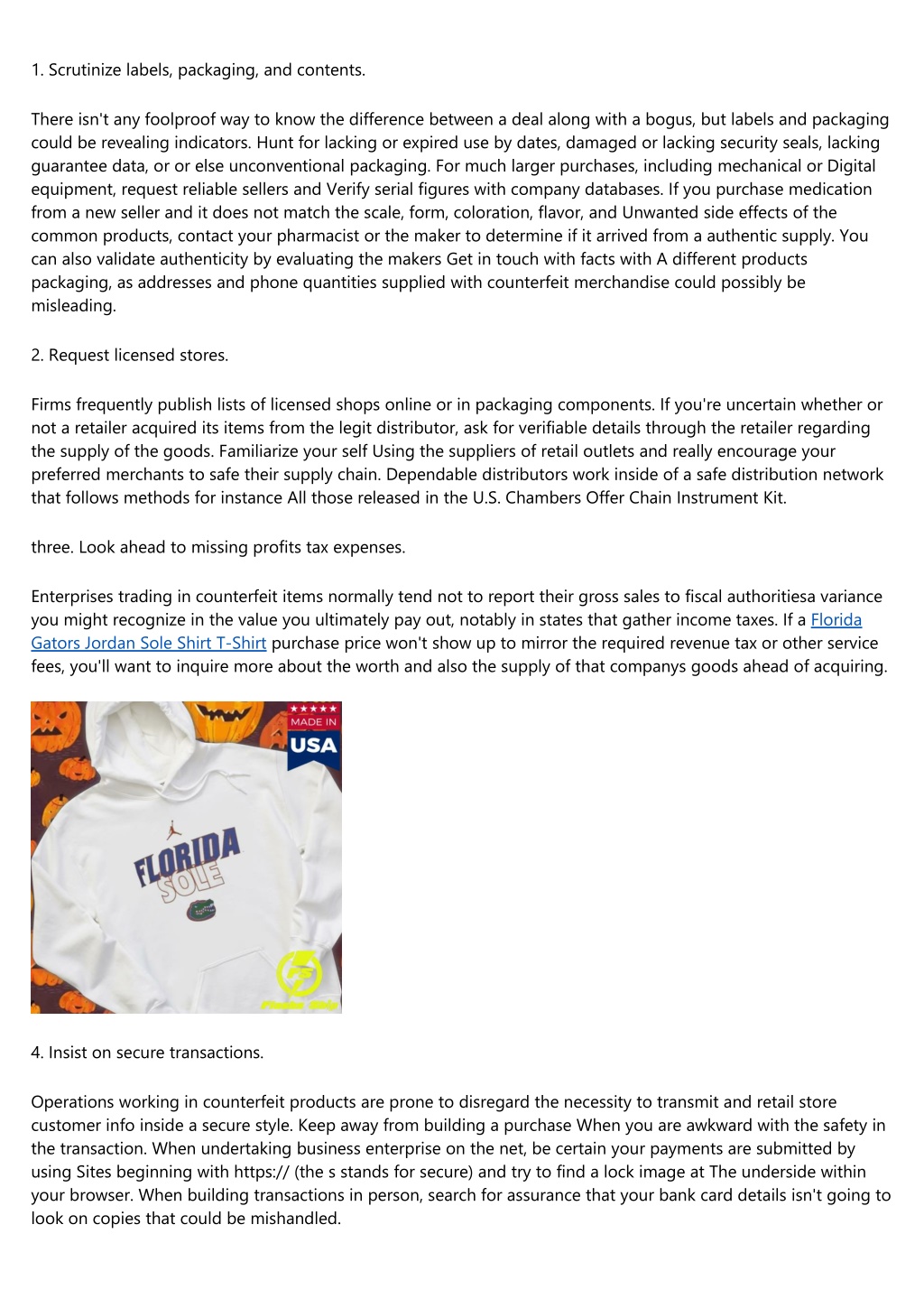 1. Scrutinize labels, packaging, and contents.

There isn't any foolproof way to know the difference between a deal along with a bogus, but labels and packaging could be revealing indicators. Hunt for lacking or expired use by dates, damaged or lacking security seals, lacking guarantee data, or or else unconventional packaging. For much larger purchases, including mechanical or Digital equipment, request reliable sellers and Verify serial figures with company databases. If you purchase medication from a new seller and it does not match the scale, form, coloration, flavor, and Unwanted side effects of the common products, contact your pharmacist or the maker to determine if it arrived from a authentic supply. You can also validate authenticity by evaluating the makers Get in touch with facts with A different products packaging, as addresses and phone quantities supplied with counterfeit merchandise could possibly be misleading.

2. Request licensed stores.

Firms frequently publish lists of licensed shops online or in packaging components. If you're uncertain whether or not a retailer acquired its items from the legit distributor, ask for verifiable details through the retailer regarding the supply of the goods. Familiarize your self Using the suppliers of retail outlets and really encourage your preferred merchants to safe their supply chain. Dependable distributors work inside of a safe distribution network that follows methods for instance All those released in the U.S. Chambers Offer Chain Instrument Kit.

three. Look ahead to missing profits tax expenses.

Enterprises trading in counterfeit items normally tend not to report their gross sales to fiscal authoritiesa variance you might recognize in the value you ultimately pay out, notably in states that gather income taxes. If a Florida Gators Jordan Sole Shirt T-Shirt purchase price won't show up to mirror the required revenue tax or other service fees, you'll want to inquire more about the worth and also the supply of that companys goods ahead of acquiring.

MADE IN
USA

FLORIDA
SOLE

4. Insist on secure transactions.

Operations working in counterfeit products are prone to disregard the necessity to transmit and retail store customer info inside a secure style. Keep away from building a purchase When you are awkward with the safety in the transaction. When undertaking business enterprise on the net, be certain your payments are submitted by using Sites beginning with https:// (the s stands for secure) and try to find a lock image at The underside within your browser. When building transactions in person, search for assurance that your bank card details isn't going to look on copies that could be mishandled.